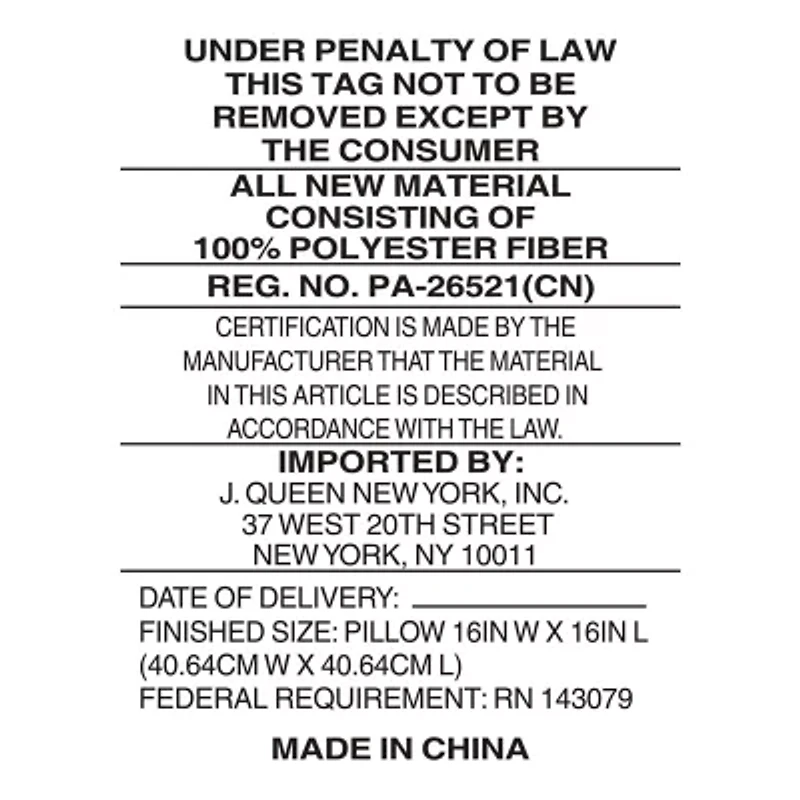 UNDER PENALTY OF LAW
THIS TAG NOT TO BE
REMOVED EXCEPT BY
THE CONSUMER

ALL NEW MATERIAL
CONSISTING OF
100% POLYESTER FIBER

REG. NO. PA-26521(CN)

CERTIFICATION IS MADE BY THE MANUFACTURER THAT THE MATERIAL IN THIS ARTICLE IS DESCRIBED IN ACCORDANCE WITH THE LAW.

IMPORTED BY:
J. QUEEN NEW YORK, INC.
37 WEST 20TH STREET
NEW YORK, NY 10011

DATE OF DELIVERY: ____
FINISHED SIZE: PILLOW 16IN W X 16IN L
(40.64CM W X 40.64CM L)
FEDERAL REQUIREMENT: RN 143079

MADE IN CHINA